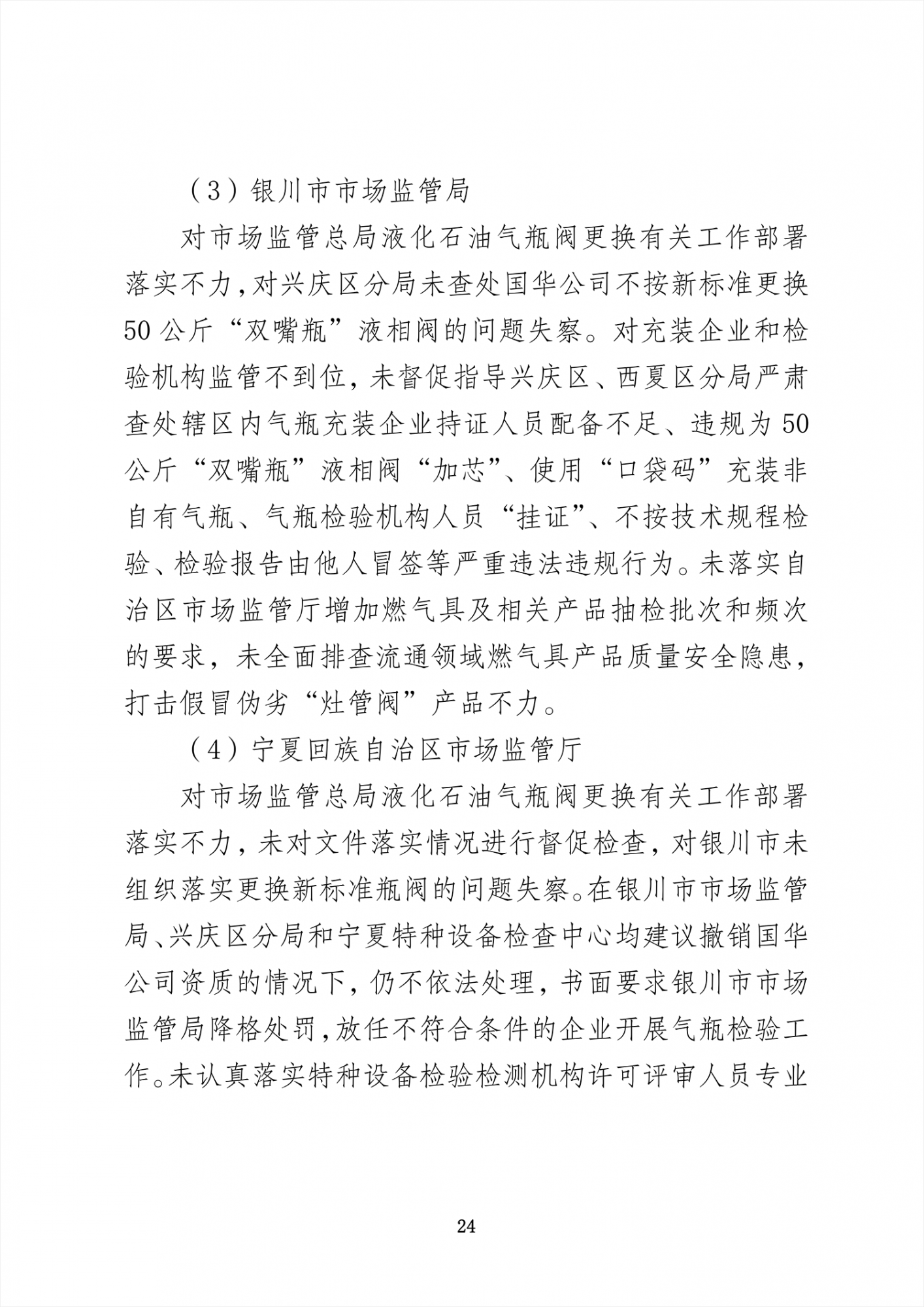 （3）银川市市场监管局

对市场监管总局液化石油气瓶阀更换有关工作部署落实不力，对兴庆区分局未查处国华公司不按新标准更换50公斤“双嘴瓶”液相阀的问题失察。对充装企业和检验机构监管不到位，未督促指导兴庆区、西夏区分局严肃查处辖区内气瓶充装企业持证人员配备不足、违规为50公斤“双嘴瓶”液相阀“加芯”、使用“口袋码”充装非自有气瓶、气瓶检验机构人员“挂证”、不按技术规程检验、检验报告由他人冒签等严重违法违规行为。未落实自治区市场监管厅增加燃气具及相关产品抽检批次和频次的要求，未全面排查流通领域燃气具产品质量安全隐患，打击假冒伪劣“灶管阀”产品不力。

（4）宁夏回族自治区市场监管厅

对市场监管总局液化石油气瓶阀更换有关工作部署落实不力，未对文件落实情况进行督促检查，对银川市未组织落实更换新标准瓶阀的问题失察。在银川市市场监管局、兴庆区分局和宁夏特种设备检查中心均建议撤销国华公司资质的情况下，仍不依法处理，书面要求银川市市场监管局降格处罚，放任不符合条件的企业开展气瓶检验工作。未认真落实特种设备检验检测机构许可评审人员专业

24